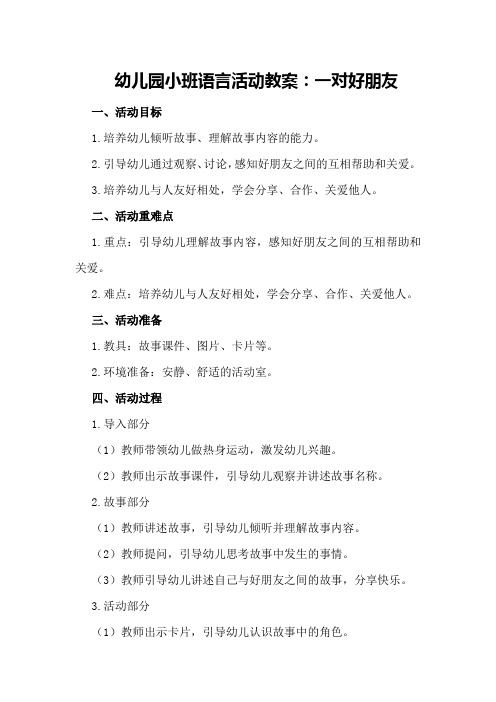 幼儿园小班语言活动教案：一对好朋友

一、活动目标

1.培养幼儿倾听故事、理解故事内容的能力。

2.引导幼儿通过观察、讨论，感知好朋友之间的互相帮助和关爱。

3.培养幼儿与人友好相处，学会分享、合作、关爱他人。

二、活动重难点

1.重点：引导幼儿理解故事内容，感知好朋友之间的互相帮助和关爱。

2.难点：培养幼儿与人友好相处，学会分享、合作、关爱他人。

三、活动准备

1.教具：故事课件、图片、卡片等。

2.环境准备：安静、舒适的活动室。

四、活动过程

1.导入部分

（1）教师带领幼儿做热身运动，激发幼儿兴趣。

（2）教师出示故事课件，引导幼儿观察并讲述故事名称。

2.故事部分

（1）教师讲述故事，引导幼儿倾听并理解故事内容。

（2）教师提问，引导幼儿思考故事中发生的事情。

（3）教师引导幼儿讲述自己与好朋友之间的故事，分享快乐。

3.活动部分

（1）教师出示卡片，引导幼儿认识故事中的角色。